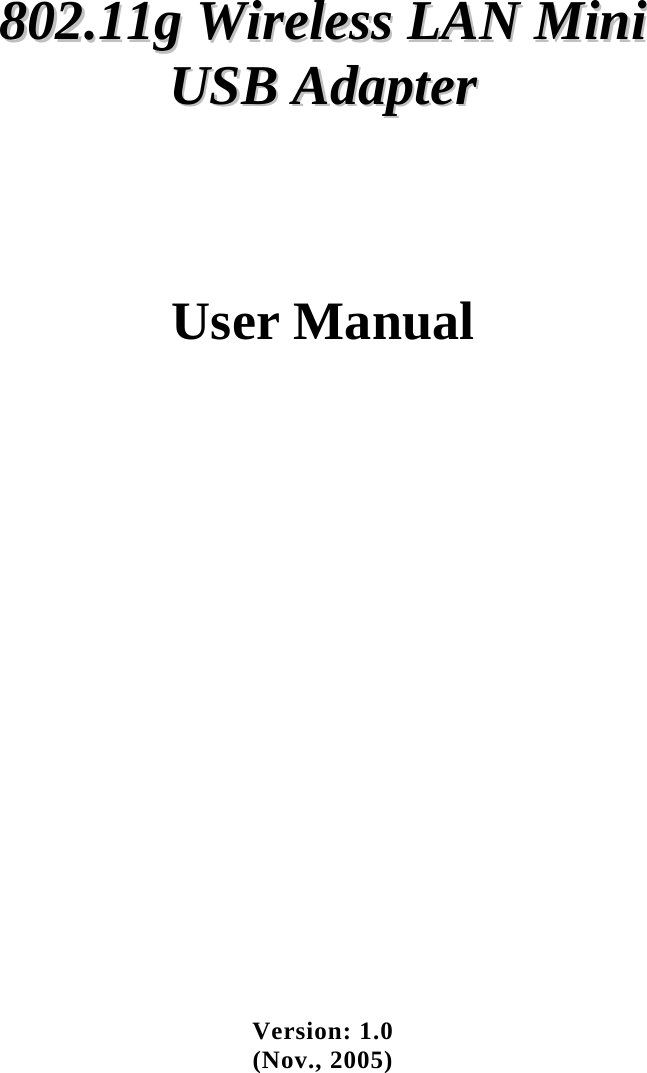 802.11g Wireless LAN Mini USB Adapter

User Manual

Version: 1.0
(Nov., 2005)